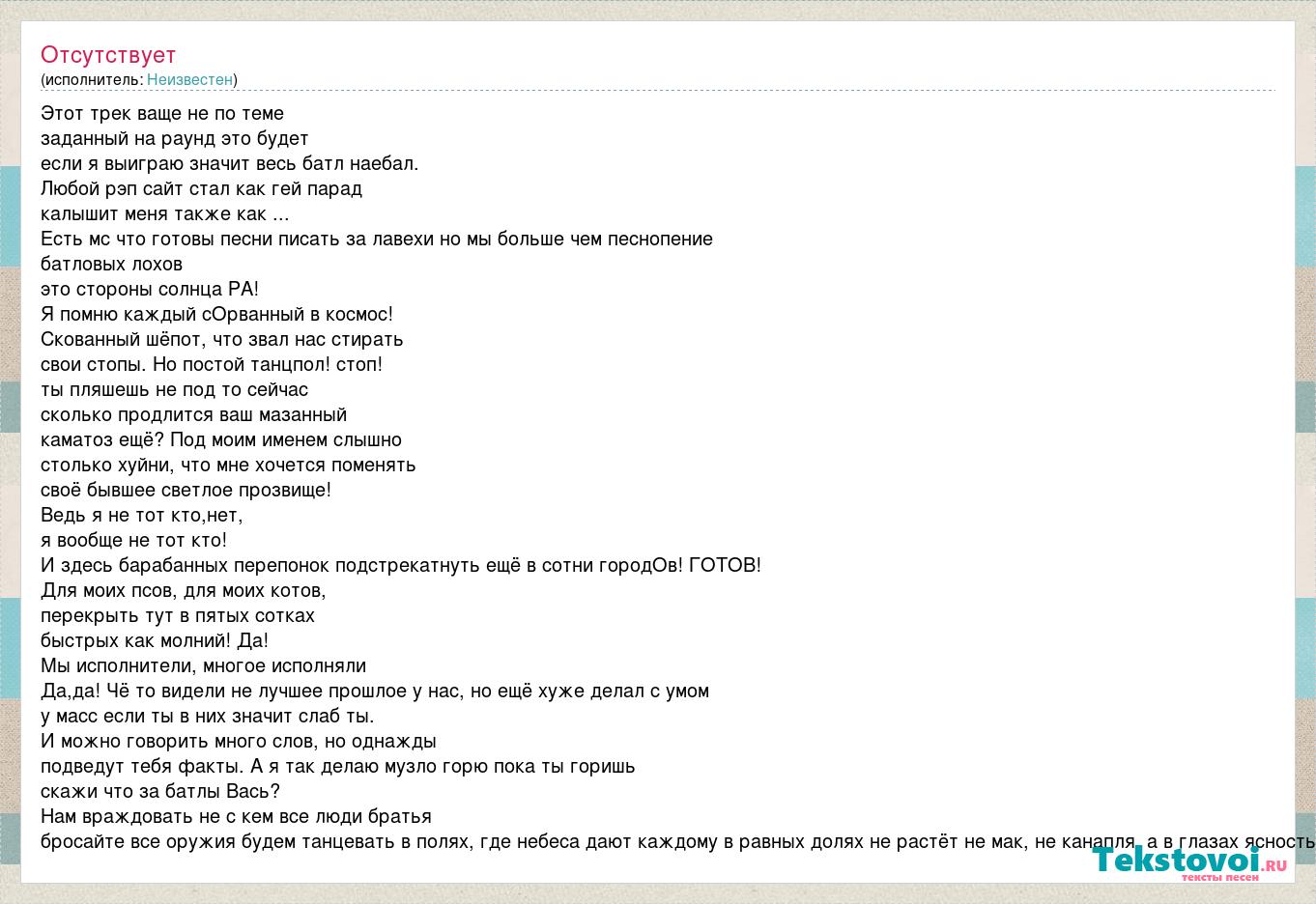 Отсутствует
(исполнитель: Неизвестен)

Этот трек ваще не по теме
заданный на раунд это будет
если я выиграю значит весь батл наебал.
Любой рэп сайт стал как гей парад
калышит меня также как ...
Есть мс что готовы песни писать за лавехи но мы больше чем песнопение
батловых лохов
это стороны солнца РА!
Я помню каждый сОрванный в космос!
Скованный шёпот, что звал нас стирать
свои стопы. Но постой танцпол! стоп!
ты пляшешь не под то сейчас
сколько продлится ваш мазанный
каматоз ещё? Под моим именем слышно
столько хуйни, что мне хочется поменять
своё бывшее светлое прозвище!
Ведь я не тот кто,нет,
я вообще не тот кто!
И здесь барабанных перепонок подстрекатнуть ещё в сотни городОв! ГОТОВ!
Для моих псов, для моих котов,
перекрыть тут в пятых сотках
быстрых как молний! Да!
Мы исполнители, многое исполняли
Да,да! Чё то видели не лучшее прошлое у нас, но ещё хуже делал с умом
у масс если ты в них значит слаб ты.
И можно говорить много слов, но однажды
подведут тебя факты. А я так делаю музло горю пока ты горишь
скажи что за батлы Вась?
Нам враждовать не с кем все люди братья
бросайте все оружия будем танцевать в полях, где небеса дают каждому в равных долях не растёт не мак, не канапля, а в глазах ясность

Tekstovoi.ru
тексты песен